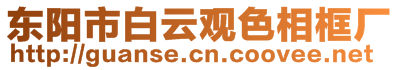 东阳市白云观色相框厂
http://guanse.cn.coovee.net